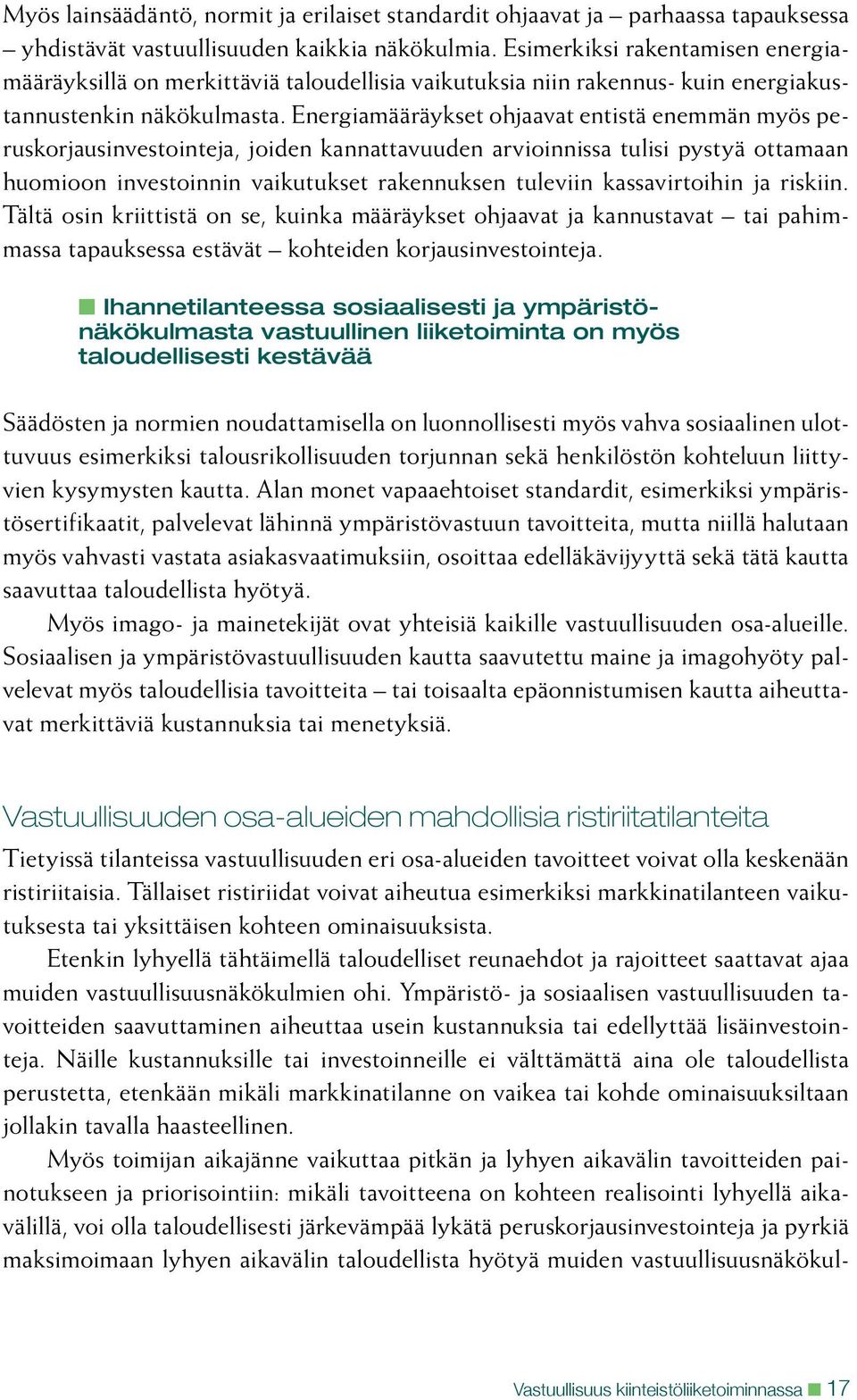 Myös lainsäädäntö, normit ja erilaiset standardit ohjaavat ja – parhaassa tapauksessa – yhdistävät vastuullisuuden kaikkia näkökulmia. Esimerkiksi rakentamisen energiamääräyksillä on merkittäviä taloudellisia vaikutuksia niin rakennus- kuin energiakustannustenkin näkökulmasta. Energiamääräykset ohjaavat entistä enemmän myös peruskorjausinvestointeja, joiden kannattavuuden arvioinnissa tulisi pystyä ottamaan huomioon investoinnin vaikutukset rakennuksen tuleviin kassavirtoihin ja riskiin. Tältä osin kriittistä on se, kuinka määräykset ohjaavat ja kannustavat – tai pahimmassa tapauksessa estävät – kohteiden korjausinvestointeja.

Ihannetilanteessa sosiaalisesti ja ympäristönäkökulmasta vastuullinen liiketoiminta on myös taloudellisesti kestävää

Säädösten ja normien noudattamisella on luonnollisesti myös vahva sosiaalinen ulottuvuus esimerkiksi talousrikollisuuden torjunnan sekä henkilöstön kohteluun liittyvien kysymysten kautta. Alan monet vapaaehtoiset standardit, esimerkiksi ympäristösertifikaatit, palvelevat lähinnä ympäristövastuun tavoitteita, mutta niillä halutaan myös vahvasti vastata asiakasvaatimuksiin, osoittaa edelläkävijyyttä sekä tätä kautta saavuttaa taloudellista hyötyä.

Myös imago- ja mainetekijät ovat yhteisiä kaikille vastuullisuuden osa-alueille. Sosiaalisen ja ympäristövastuullisuuden kautta saavutettu maine ja imagohyöty palvelevat myös taloudellisia tavoitteita – tai toisaalta epäonnistumisen kautta aiheuttavat merkittäviä kustannuksia tai menetyksiä.

Vastuullisuuden osa-alueiden mahdollisia ristiriitatilanteita

Tietyissä tilanteissa vastuullisuuden eri osa-alueiden tavoitteet voivat olla keskenään ristiriitaisia. Tällaiset ristiriidat voivat aiheutua esimerkiksi markkinatilanteen vaikutuksesta tai yksittäisen kohteen ominaisuuksista.

Etenkin lyhyellä tähtäimellä taloudelliset reunaehdot ja rajoitteet saattavat ajaa muiden vastuullisuusnäkökulmien ohi. Ympäristö- ja sosiaalisen vastuullisuuden tavoitteiden saavuttaminen aiheuttaa usein kustannuksia tai edellyttää lisäinvestointeja. Näille kustannuksille tai investoinneille ei välttämättä aina ole taloudellista perustetta, etenkään mikäli markkinatilanne on vaikea tai kohde ominaisuuksiltaan jollakin tavalla haasteellinen.

Myös toimijan aikajänne vaikuttaa pitkän ja lyhyen aikavälin tavoitteiden painotukseen ja priorisointiin: mikäli tavoitteena on kohteen realisointi lyhyellä aikavälillä, voi olla taloudellisesti järkevämpää lykätä peruskorjausinvestointeja ja pyrkiä maksimoimaan lyhyen aikavälin taloudellista hyötyä muiden vastuullisuusnäkökul-

Vastuullisuus kiinteistöliiketoiminnassa 17